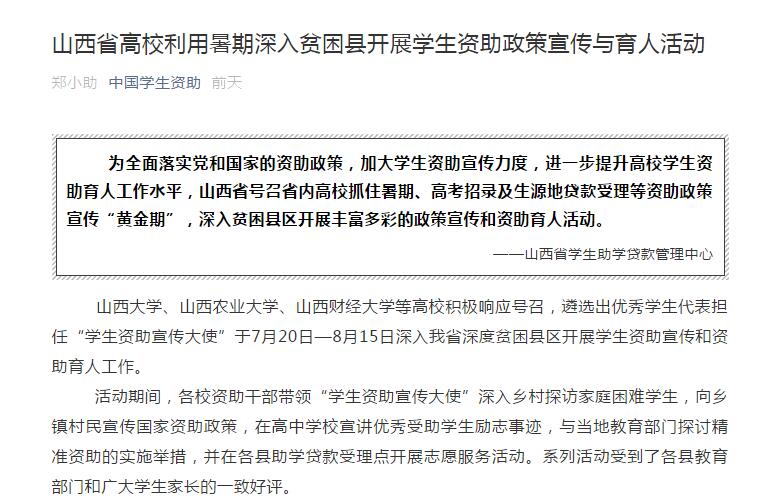 山西省高校利用暑期深入贫困县开展学生资助政策宣传与育人活动

郑小助 中国学生资助 前天

为全面落实党和国家的资助政策，加大学生资助宣传力度，进一步提升高校学生资助育人工作水平，山西省号召省内高校抓住暑期、高考招录及生源地贷款受理等资助政策宣传“黄金期”，深入贫困县区开展丰富多彩的政策宣传和资助育人活动。

——山西省学生助学贷款管理中心

山西大学、山西农业大学、山西财经大学等高校积极响应号召，遴选出优秀学生代表担任“学生资助宣传大使”于7月20日—8月15日深入我省深度贫困县区开展学生资助宣传和资助育人工作。

活动期间，各校资助干部带领“学生资助宣传大使”深入乡村探访家庭困难学生，向乡镇村民宣传国家资助政策，在高中学校宣讲优秀受助学生励志事迹，与当地教育部门探讨精准资助的实施举措，并在各县助学贷款受理点开展志愿服务活动。系列活动受到了各县教育部门和广大学生家长的一致好评。